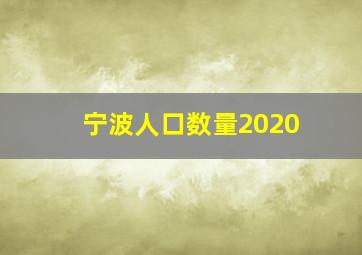 宁波人口数量2020